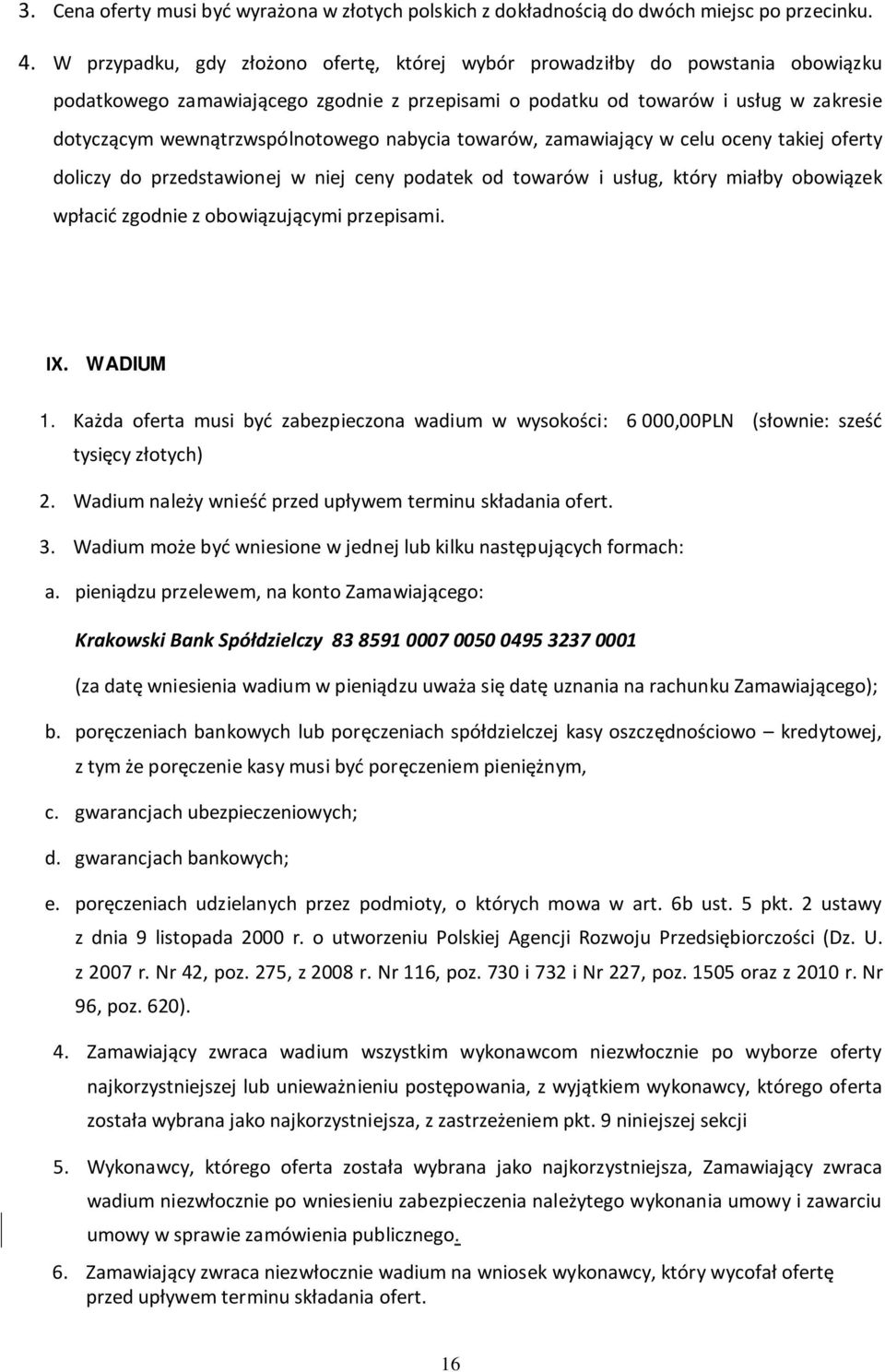 3. Cena oferty musi być wyrażona w złotych polskich z dokładnością do dwóch miejsc po przecinku.

4. W przypadku, gdy złożono ofertę, której wybór prowadziłby do powstania obowiązku podatkowego zamawiającego zgodnie z przepisami o podatku od towarów i usług w zakresie dotyczącym wewnątrzwspólnotowego nabycia towarów, zamawiający w celu oceny takiej oferty doliczy do przedstawionej w niej ceny podatek od towarów i usług, który miałby obowiązek wpłacić zgodnie z obowiązującymi przepisami.

IX. WADIUM

1. Każda oferta musi być zabezpieczona wadium w wysokości: 6 000,00PLN (słownie: sześć tysięcy złotych)

2. Wadium należy wnieść przed upływem terminu składania ofert.

3. Wadium może być wniesione w jednej lub kilku następujących formach:

a. pieniądzu przelewem, na konto Zamawiającego:

Krakowski Bank Spółdzielczy 83 8591 0007 0050 0495 3237 0001

(za datę wniesienia wadium w pieniądzu uważa się datę uznania na rachunku Zamawiającego);

b. poręczeniach bankowych lub poręczeniach spółdzielczej kasy oszczędnościowo – kredytowej, z tym że poręczenie kasy musi być poręczeniem pieniężnym,

c. gwarancjach ubezpieczeniowych;

d. gwarancjach bankowych;

e. poręczeniach udzielanych przez podmioty, o których mowa w art. 6b ust. 5 pkt. 2 ustawy z dnia 9 listopada 2000 r. o utworzeniu Polskiej Agencji Rozwoju Przedsiębiorczości (Dz. U. z 2007 r. Nr 42, poz. 275, z 2008 r. Nr 116, poz. 730 i 732 i Nr 227, poz. 1505 oraz z 2010 r. Nr 96, poz. 620).

4. Zamawiający zwraca wadium wszystkim wykonawcom niezwłocznie po wyborze oferty najkorzystniejszej lub unieważnieniu postępowania, z wyjątkiem wykonawcy, którego oferta została wybrana jako najkorzystniejsza, z zastrzeżeniem pkt. 9 niniejszej sekcji

5. Wykonawcy, którego oferta została wybrana jako najkorzystniejsza, Zamawiający zwraca wadium niezwłocznie po wniesieniu zabezpieczenia należytego wykonania umowy i zawarciu umowy w sprawie zamówienia publicznego.

6. Zamawiający zwraca niezwłocznie wadium na wniosek wykonawcy, który wycofał ofertę przed upływem terminu składania ofert.

16